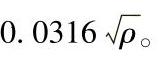 $0.0316\sqrt{\rho}$。